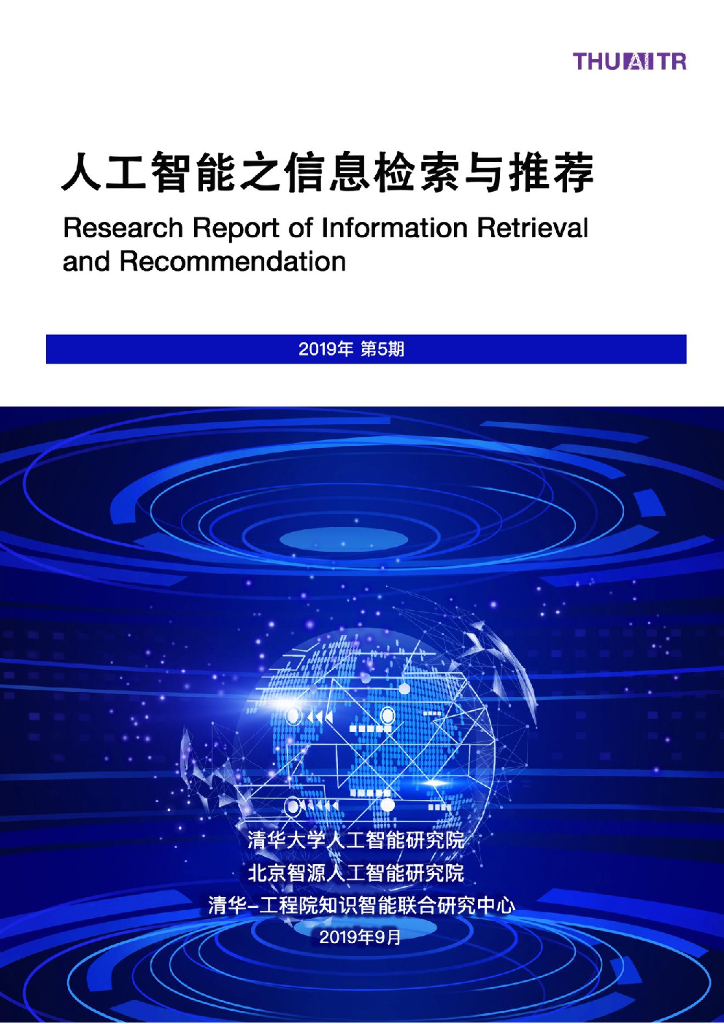 THUAITR

人工智能之信息检索与推荐

Research Report of Information Retrieval and Recommendation

2019年 第5期

清华大学人工智能研究院

北京智源人工智能研究院

清华-工程院知识智能联合研究中心

2019年9月